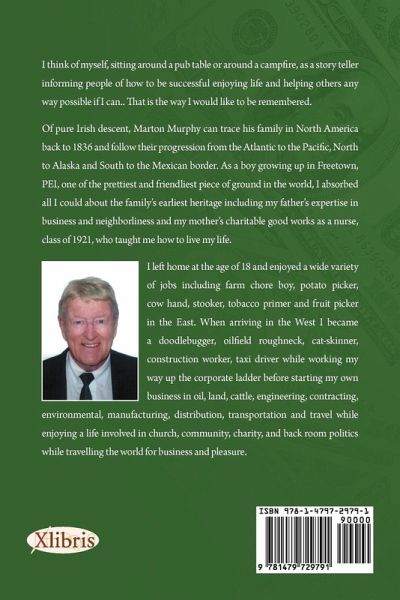 I think of myself, sitting around a pub table or around a campfire, as a story teller informing people of how to be successful enjoying life and helping others any way possible if I can.. That is the way I would like to be remembered.

Of pure Irish descent, Marton Murphy can trace his family in North America back to 1836 and follow their progression from the Atlantic to the Pacific, North to Alaska and South to the Mexican border. As a boy growing up in Freetown, PEI, one of the prettiest and friendliest piece of ground in the world, I absorbed all I could about the family's earliest heritage including my father's expertise in business and neighborliness and my mother's charitable good works as a nurse, class of 1921, who taught me how to live my life.

I left home at the age of 18 and enjoyed a wide variety of jobs including farm chore boy, potato picker, cow hand, stooker, tobacco primer and fruit picker in the East. When arriving in the West I became a doodlebugger, oilfield roughneck, cat-skinner, construction worker, taxi driver while working my way up the corporate ladder before starting my own business in oil, land, cattle, engineering, contracting, environmental, manufacturing, distribution, transportation and travel while enjoying a life involved in church, community, charity, and back room politics while travelling the world for business and pleasure.

Xlibris

ISBN 978-1-4797-2979-1
90000
9 781479 729791